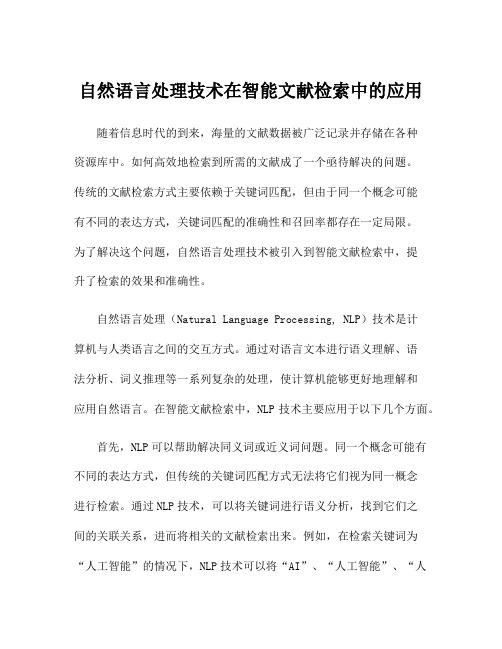 自然语言处理技术在智能文献检索中的应用

随着信息时代的到来，海量的文献数据被广泛记录并存储在各种资源库中。如何高效地检索到所需的文献成了一个亟待解决的问题。传统的文献检索方式主要依赖于关键词匹配，但由于同一个概念可能有不同的表达方式，关键词匹配的准确性和召回率都存在一定局限。为了解决这个问题，自然语言处理技术被引入到智能文献检索中，提升了检索的效果和准确性。

自然语言处理（Natural Language Processing, NLP）技术是计算机与人类语言之间的交互方式。通过对语言文本进行语义理解、语法分析、词义推理等一系列复杂的处理，使计算机能够更好地理解和应用自然语言。在智能文献检索中，NLP 技术主要应用于以下几个方面。

首先，NLP 可以帮助解决同义词或近义词问题。同一个概念可能有不同的表达方式，但传统的关键词匹配方式无法将它们视为同一概念进行检索。通过 NLP 技术，可以将关键词进行语义分析，找到它们之间的关联关系，进而将相关的文献检索出来。例如，在检索关键词为“人工智能”的情况下，NLP 技术可以将“AI”、“人工智能”、“人